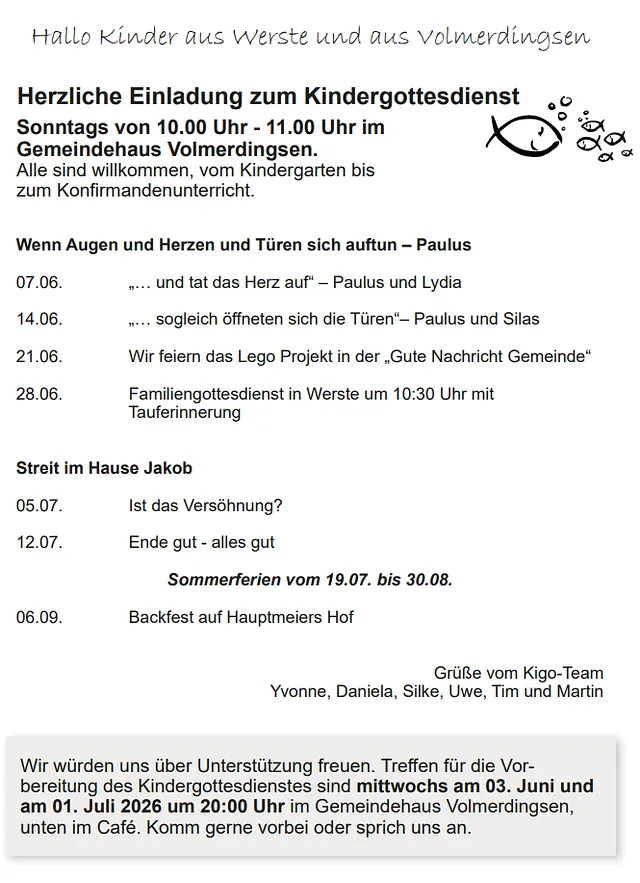 Hallo Kinder aus Werste und aus Volmerdingsen

Herzliche Einladung zum Kindergottesdienst
Sonntags von 10.00 Uhr - 11.00 Uhr im Gemeindehaus Volmerdingsen.
Alle sind willkommen, vom Kindergarten bis zum Konfirmandenunterricht.

Wenn Augen und Herzen und Türen sich auftun – Paulus

07.06. „… und tat das Herz auf“ – Paulus und Lydia

14.06. „… sogleich öffneten sich die Türen“– Paulus und Silas

21.06. Wir feiern das Lego Projekt in der „Gute Nachricht Gemeinde“

28.06. Familiengottesdienst in Werste um 10:30 Uhr mit Tauferinnerung

Streit im Hause Jakob

05.07. Ist das Versöhnung?

12.07. Ende gut - alles gut

Sommerferien vom 19.07. bis 30.08.

06.09. Backfest auf Hauptmeiers Hof

Grüße vom Kigo-Team
Yvonne, Daniela, Silke, Uwe, Tim und Martin

Wir würden uns über Unterstützung freuen. Treffen für die Vorbereitung des Kindergottesdienstes sind mittwochs am 03. Juni und am 01. Juli 2026 um 20:00 Uhr im Gemeindehaus Volmerdingsen, unten im Café. Komm gerne vorbei oder sprich uns an.